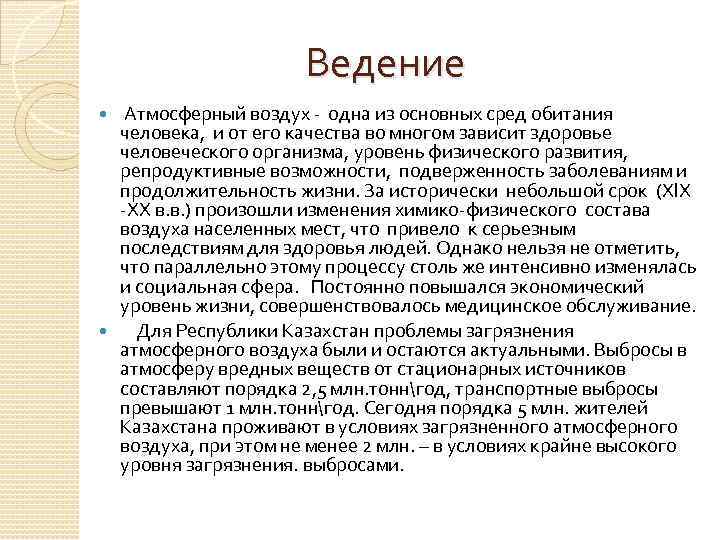 Ведение

Атмосферный воздух - одна из основных сред обитания человека, и от его качества во многом зависит здоровье человеческого организма, уровень физического развития, репродуктивные возможности, подверженность заболеваниям и продолжительность жизни. За исторически небольшой срок (XIX -XX в.в.) произошли изменения химико-физического состава воздуха населенных мест, что привело к серьезным последствиям для здоровья людей. Однако нельзя не отметить, что параллельно этому процессу столь же интенсивно изменялась и социальная сфера. Постоянно повышался экономический уровень жизни, совершенствовалось медицинское обслуживание.

Для Республики Казахстан проблемы загрязнения атмосферного воздуха были и остаются актуальными. Выбросы в атмосферу вредных веществ от стационарных источников составляют порядка 2,5 млн.тонн\год, транспортные выбросы превышают 1 млн.тонн\год. Сегодня порядка 5 млн. жителей Казахстана проживают в условиях загрязненного атмосферного воздуха, при этом не менее 2 млн. – в условиях крайне высокого уровня загрязнения. выбросами.